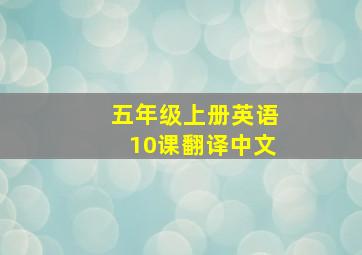 五年级上册英语
10课翻译中文